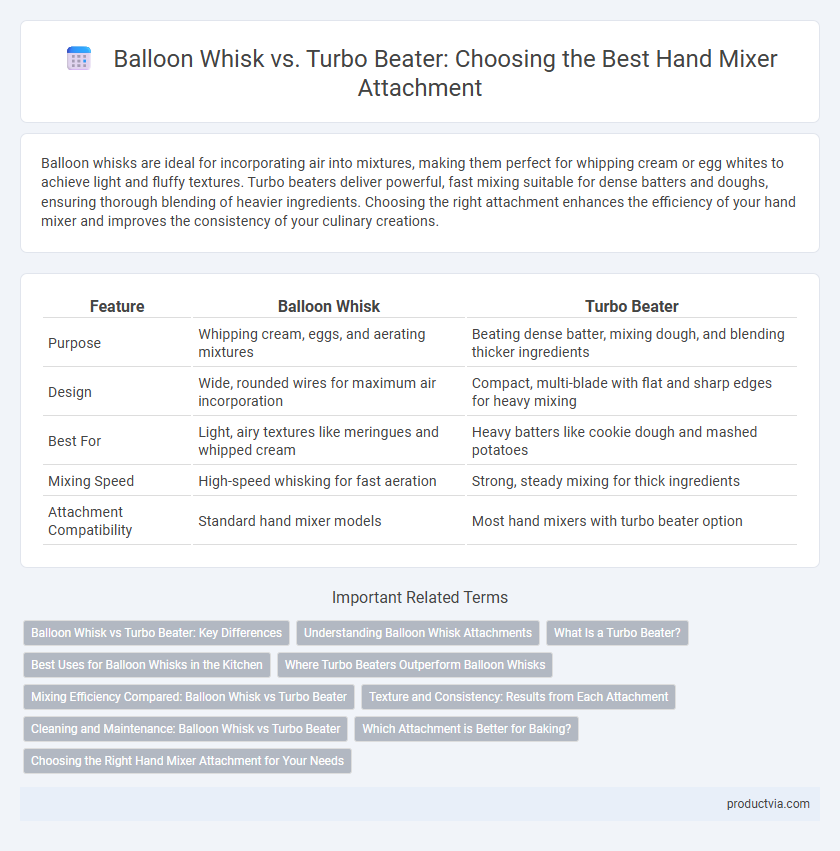 Balloon Whisk vs. Turbo Beater: Choosing the Best Hand Mixer Attachment

Balloon whisks are ideal for incorporating air into mixtures, making them perfect for whipping cream or egg whites to achieve light and fluffy textures. Turbo beaters deliver powerful, fast mixing suitable for dense batters and doughs, ensuring thorough blending of heavier ingredients. Choosing the right attachment enhances the efficiency of your hand mixer and improves the consistency of your culinary creations.

| Feature | Balloon Whisk | Turbo Beater |
|---|---|---|
| Purpose | Whipping cream, eggs, and aerating mixtures | Beating dense batter, mixing dough, and blending thicker ingredients |
| Design | Wide, rounded wires for maximum air incorporation | Compact, multi-blade with flat and sharp edges for heavy mixing |
| Best For | Light, airy textures like meringues and whipped cream | Heavy batters like cookie dough and mashed potatoes |
| Mixing Speed | High-speed whisking for fast aeration | Strong, steady mixing for thick ingredients |
| Attachment Compatibility | Standard hand mixer models | Most hand mixers with turbo beater option |

Important Related Terms

Balloon Whisk vs Turbo Beater: Key Differences
Understanding Balloon Whisk Attachments
What Is a Turbo Beater?
Best Uses for Balloon Whisks in the Kitchen
Where Turbo Beaters Outperform Balloon Whisks
Mixing Efficiency Compared: Balloon Whisk vs Turbo Beater
Texture and Consistency: Results from Each Attachment
Cleaning and Maintenance: Balloon Whisk vs Turbo Beater
Which Attachment is Better for Baking?
Choosing the Right Hand Mixer Attachment for Your Needs

productvia.com